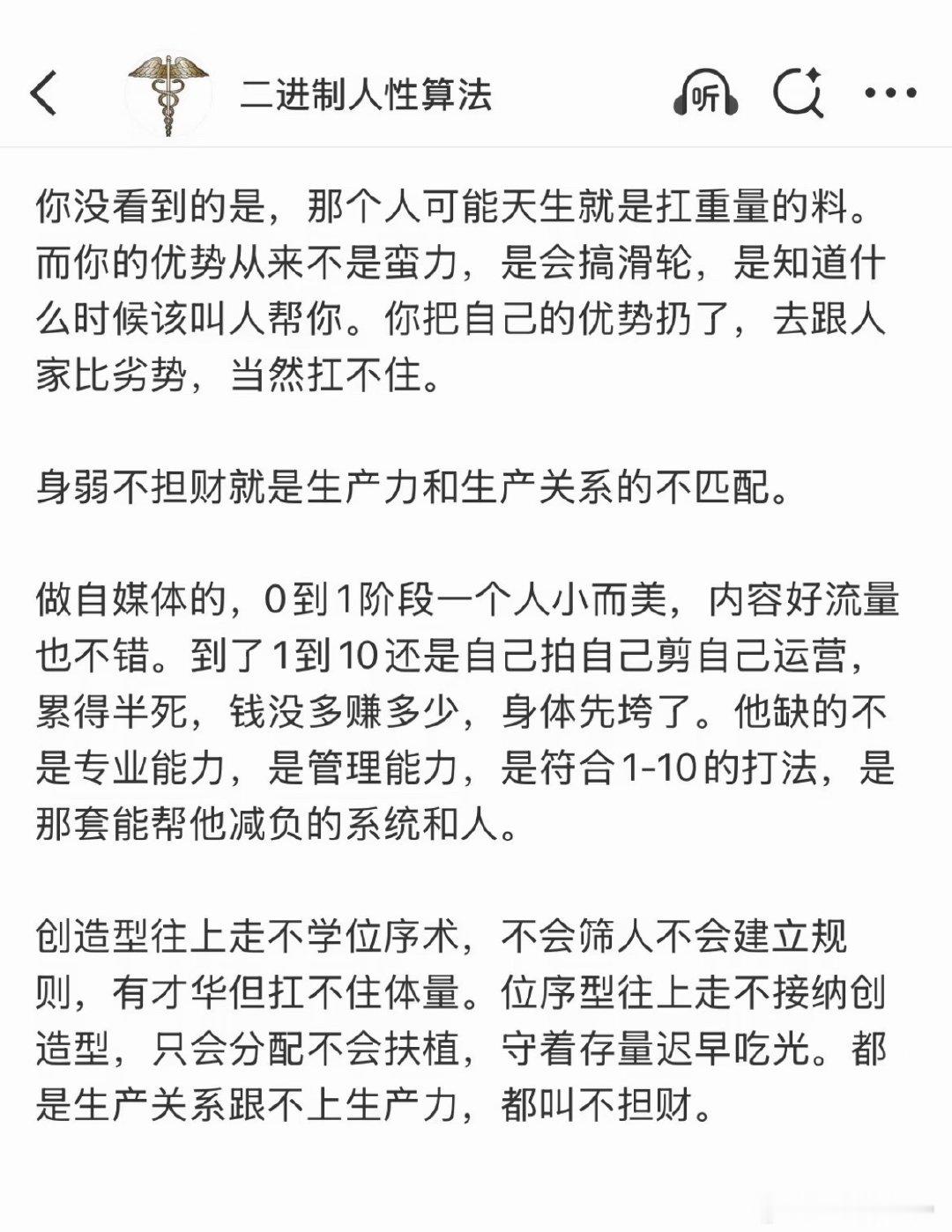 二进制人性算法

听

你没看到的是，那个人可能天生就是扛重量的料。而你的优势从来不是蛮力，是会搞滑轮，是知道什么时候该叫人帮你。你把自己的优势扔了，去跟人家比劣势，当然扛不住。

身弱不担财就是生产力和生产关系的不匹配。

做自媒体的，0到1阶段一个人小而美，内容好流量也不错。到了1到10还是自己拍自己剪自己运营，累得半死，钱没多赚多少，身体先垮了。他缺的不是专业能力，是管理能力，是符合1-10的打法，是那套能帮他减负的系统和人。

创造型往上走不学位序术，不会筛人不会建立规则，有才华但扛不住体量。位序型往上走不接纳创造型，只会分配不会扶植，守着存量迟早吃光。都是生产关系跟不上生产力，都叫不担财。